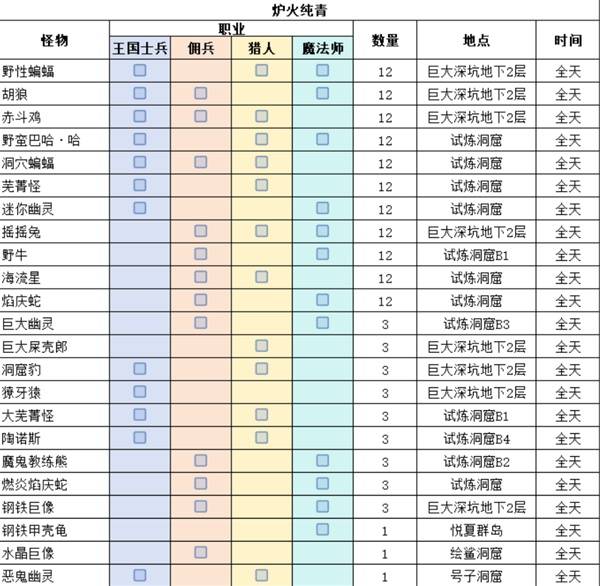 炉火纯青

| 怪物 | 职业 王国士兵 | 职业 佣兵 | 职业 猎人 | 职业 魔法师 | 数量 | 地点 | 时间 |
|---|---|---|---|---|---|---|---|
| 野性蝙蝠 | ☐ | | ☐ | ☐ | 12 | 巨大深坑地下2层 | 全天 |
| 胡狼 | ☐ | ☐ | | ☐ | 12 | 巨大深坑地下2层 | 全天 |
| 赤斗鸡 | ☐ | ☐ | ☐ | | 12 | 巨大深坑地下2层 | 全天 |
| 野蛮巴哈·哈 | ☐ | | ☐ | ☐ | 12 | 试炼洞窟 | 全天 |
| 洞穴蝙蝠 | ☐ | ☐ | ☐ | | 12 | 试炼洞窟 | 全天 |
| 芜菁怪 | ☐ | | ☐ | | 12 | 试炼洞窟 | 全天 |
| 迷你幽灵 | ☐ | | | ☐ | 12 | 试炼洞窟 | 全天 |
| 摇摇兔 | | ☐ | ☐ | ☐ | 12 | 巨大深坑地下2层 | 全天 |
| 野牛 | | ☐ | | ☐ | 12 | 试炼洞窟B1 | 全天 |
| 海流星 | | ☐ | ☐ | | 12 | 试炼洞窟 | 全天 |
| 焰庆蛇 | | ☐ | | ☐ | 12 | 试炼洞窟 | 全天 |
| 巨大幽灵 | | ☐ | | ☐ | 3 | 试炼洞窟B3 | 全天 |
| 巨大屎壳郎 | | | ☐ | | 3 | 巨大深坑地下2层 | 全天 |
| 洞窟豹 | ☐ | | ☐ | | 3 | 巨大深坑地下2层 | 全天 |
| 獠牙猿 | ☐ | | | | 3 | 巨大深坑地下2层 | 全天 |
| 大芜菁怪 | ☐ | | ☐ | | 3 | 试炼洞窟B1 | 全天 |
| 陶诺斯 | ☐ | | ☐ | | 3 | 试炼洞窟B4 | 全天 |
| 魔鬼教练熊 | | ☐ | | ☐ | 3 | 试炼洞窟B2 | 全天 |
| 燃炎焰庆蛇 | | ☐ | | ☐ | 3 | 试炼洞窟 | 全天 |
| 钢铁巨像 | | ☐ | | ☐ | 3 | 巨大深坑地下2层 | 全天 |
| 钢铁甲壳龟 | | | | ☐ | 1 | 悦夏群岛 | 全天 |
| 水晶巨像 | | ☐ | | | 1 | 绘鲨洞窟 | 全天 |
| 恶鬼幽灵 | ☐ | | ☐ | | 1 | 号子洞窟 | 全天 |